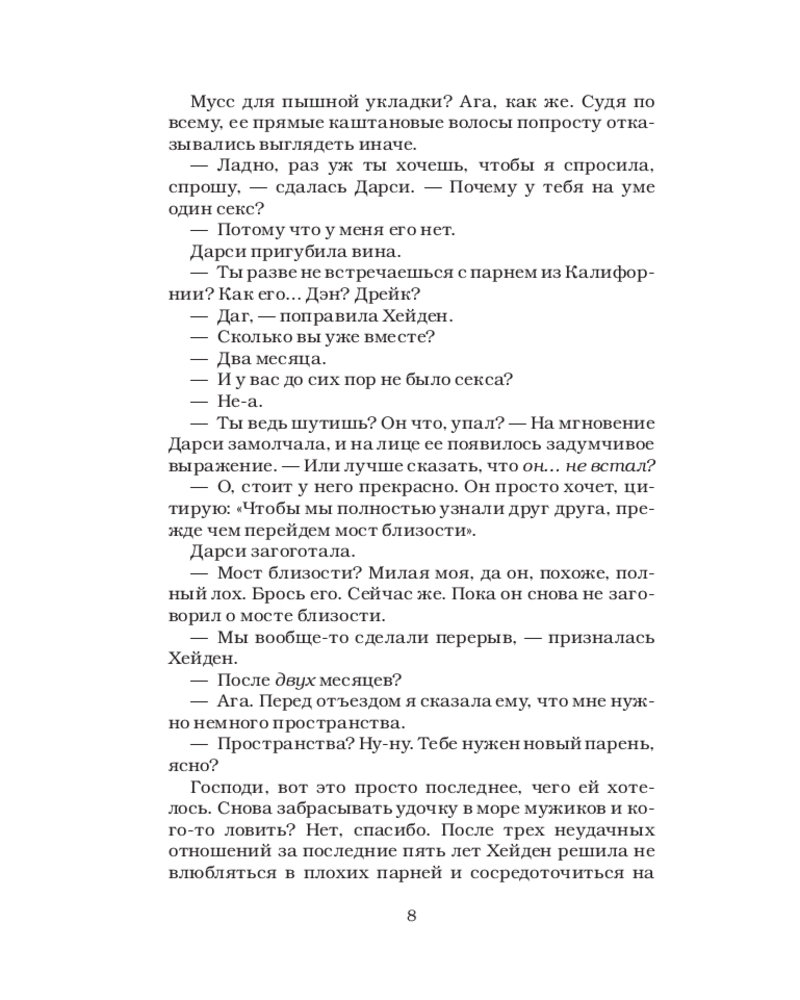 Мусс для пышной укладки? Ага, как же. Судя по всему, ее прямые каштановые волосы попросту отказывались выглядеть иначе.

— Ладно, раз уж ты хочешь, чтобы я спросила, спрошу, — сдалась Дарси. — Почему у тебя на уме один секс?

— Потому что у меня его нет.

Дарси пригубила вина.

— Ты разве не встречаешься с парнем из Калифорнии? Как его... Дэн? Дрейк?

— Даг, — поправила Хейден.

— Сколько вы уже вместе?

— Два месяца.

— И у вас до сих пор не было секса?

— Не-а.

— Ты ведь шутишь? Он что, упал? — На мгновение Дарси замолчала, и на лице ее появилось задумчивое выражение. — Или лучше сказать, что он... не встал?

— О, стоит у него прекрасно. Он просто хочет, цитирую: «Чтобы мы полностью узнали друг друга, прежде чем перейдем мост близости».

Дарси загоготала.

— Мост близости? Милая моя, да он, похоже, полный лох. Брось его. Сейчас же. Пока он снова не заговорил о мосте близости.

— Мы вообще-то сделали перерыв, — призналась Хейден.

— После двух месяцев?

— Ага. Перед отъездом я сказала ему, что мне нужно немного пространства.

— Пространства? Ну-ну. Тебе нужен новый парень, ясно?

Господи, вот это просто последнее, чего ей хотелось. Снова забрасывать удочку в море мужиков и кого-то ловить? Нет, спасибо. После трех неудачных отношений за последние пять лет Хейден решила не влюбляться в плохих парней и сосредоточиться на

8